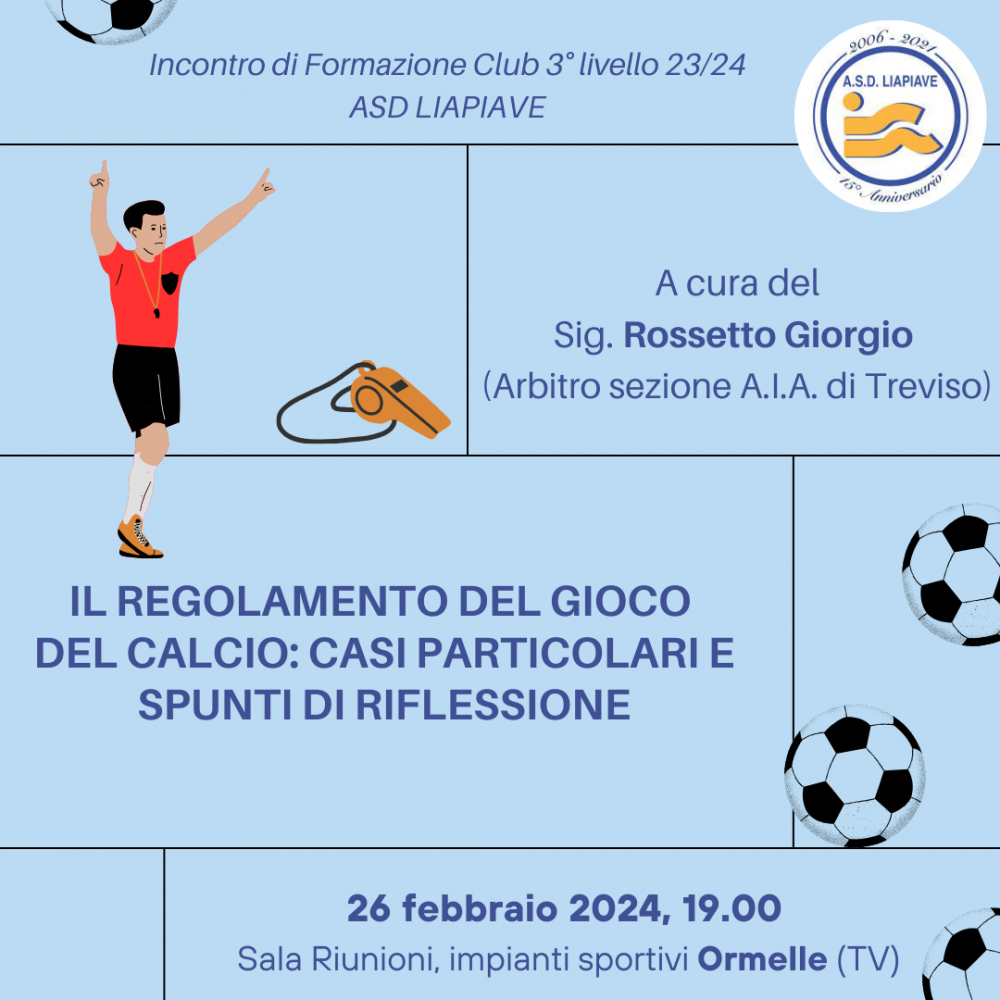 Incontro di Formazione Club 3° livello 23/24
ASD LIAPIAVE

2006 - 2021
A.S.D. LIAPIAVE
15° Anniversario

A cura del
Sig. Rossetto Giorgio
(Arbitro sezione A.I.A. di Treviso)

IL REGOLAMENTO DEL GIOCO DEL CALCIO: CASI PARTICOLARI E SPUNTI DI RIFLESSIONE

26 febbraio 2024, 19.00
Sala Riunioni, impianti sportivi Ormelle (TV)